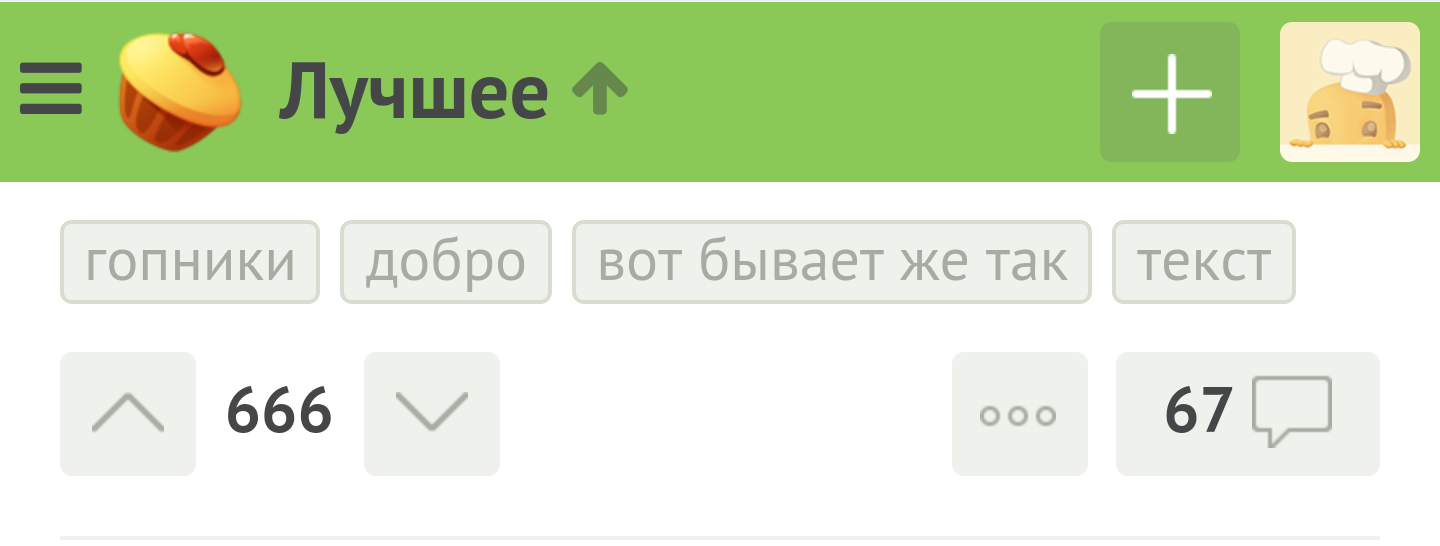 Лучшее

гопники добро вот бывает же так текст

666

67